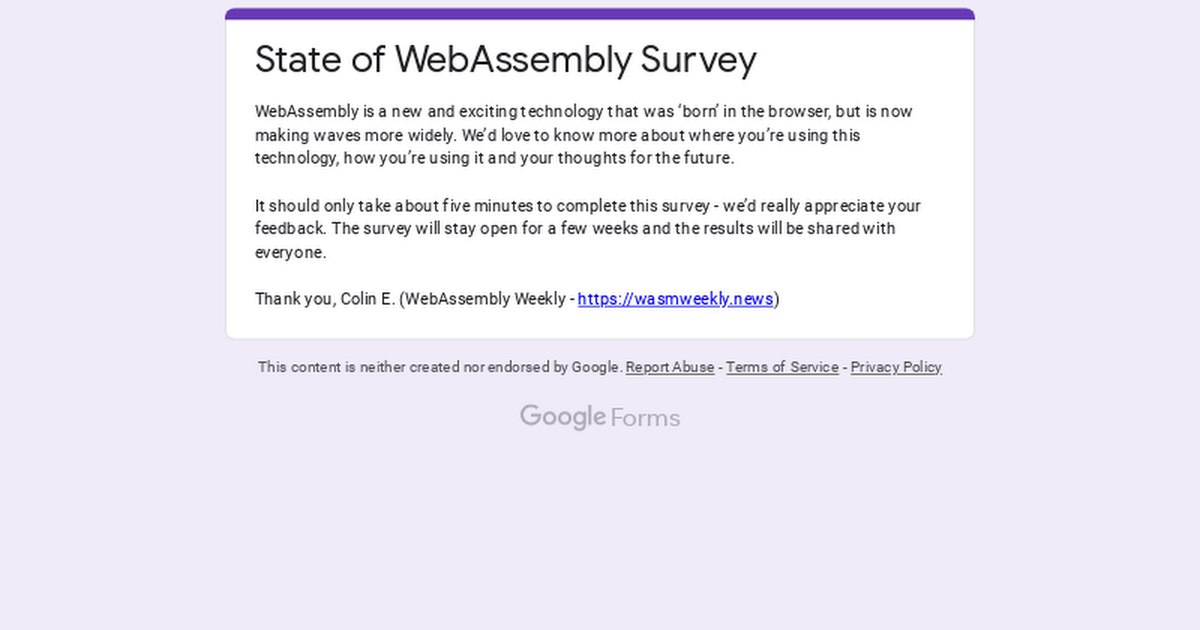 State of WebAssembly Survey

WebAssembly is a new and exciting technology that was ‘born’ in the browser, but is now making waves more widely. We’d love to know more about where you’re using this technology, how you’re using it and your thoughts for the future.

It should only take about five minutes to complete this survey - we’d really appreciate your feedback. The survey will stay open for a few weeks and the results will be shared with everyone.

Thank you, Colin E. (WebAssembly Weekly - https://wasmweekly.news)

This content is neither created nor endorsed by Google. Report Abuse - Terms of Service - Privacy Policy

Google Forms